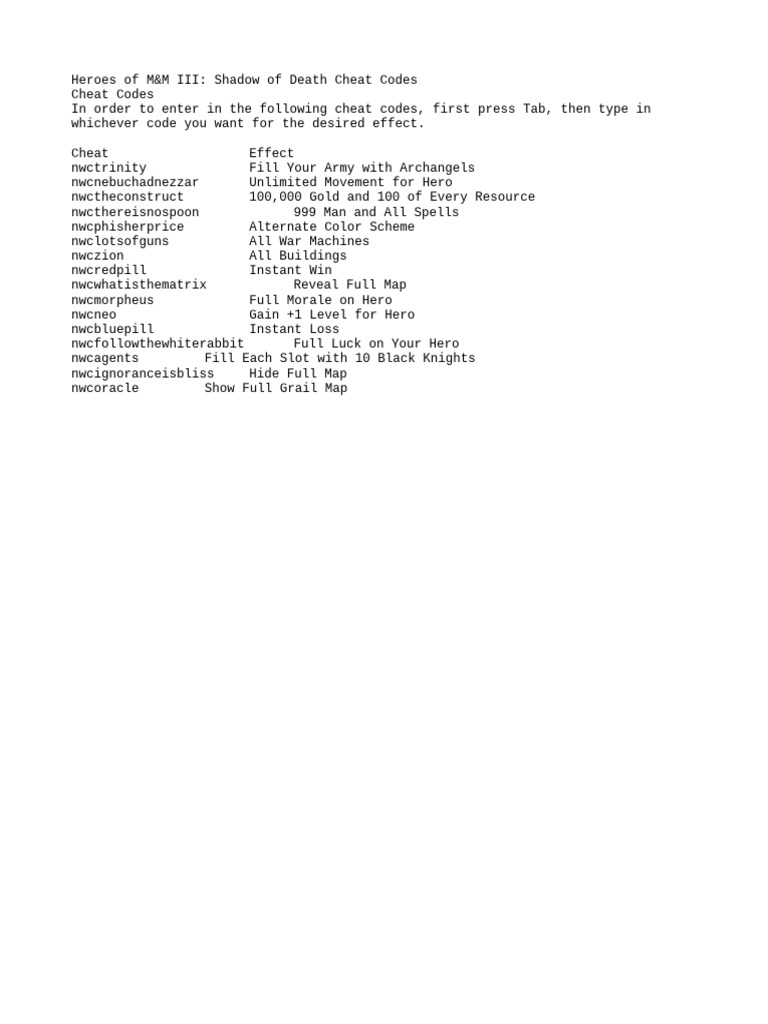 Heroes of M&M III: Shadow of Death Cheat Codes
Cheat Codes
In order to enter in the following cheat codes, first press Tab, then type in whichever code you want for the desired effect.

| Cheat | Effect |
|---|---|
| nwctrinity | Fill Your Army with Archangels |
| nwcnebuchadnezzar | Unlimited Movement for Hero |
| nwctheconstruct | 100,000 Gold and 100 of Every Resource |
| nwcthereisnospoon | 999 Man and All Spells |
| nwcphisherprice | Alternate Color Scheme |
| nwclotsofguns | All War Machines |
| nwczion | All Buildings |
| nwcredpill | Instant Win |
| nwcwhatisthematrix | Reveal Full Map |
| nwcmorpheus | Full Morale on Hero |
| nwcneo | Gain +1 Level for Hero |
| nwcbluepill | Instant Loss |
| nwcfollowthewhiterabbit | Full Luck on Your Hero |
| nwcagents | Fill Each Slot with 10 Black Knights |
| nwcignoranceisbliss | Hide Full Map |
| nwcoracle | Show Full Grail Map |